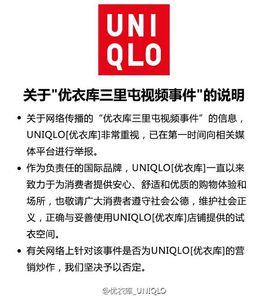 UNI
QLO

关于"优衣库三里屯视频事件"的说明

• 关于网络传播的“优衣库三里屯视频事件”的信息，UNIQLO[优衣库]非常重视，已在第一时间向相关媒体平台进行举报。

• 作为负责任的国际品牌，UNIQLO[优衣库]一直以来致力于为消费者提供安心、舒适和优质的购物体验和场所，也敬请广大消费者遵守社会公德，维护社会正义，正确与妥善使用UNIQLO[优衣库]店铺提供的试衣空间。

• 有关网络上针对该事件是否为UNIQLO[优衣库]的营销炒作，我们坚决予以否定。

@优衣库_UNIQLO